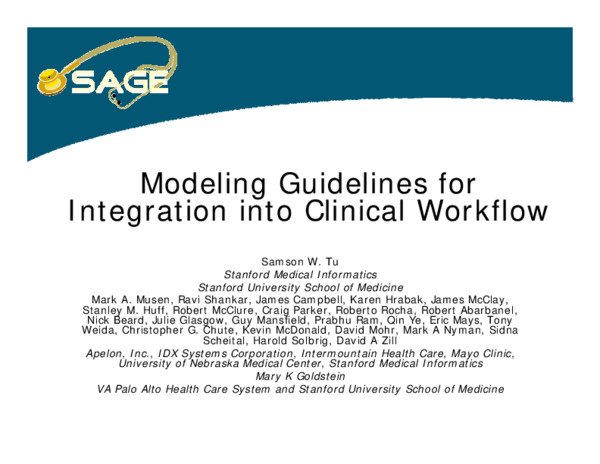 SAGE

Modeling Guidelines for Integration into Clinical Workflow

Samson W. Tu
Stanford Medical Informatics
Stanford University School of Medicine
Mark A. Musen, Ravi Shankar, James Campbell, Karen Hrabak, James McClay, Stanley M. Huff, Robert McClure, Craig Parker, Roberto Rocha, Robert Abarbanel, Nick Beard, Julie Glasgow, Guy Mansfield, Prabhu Ram, Qin Ye, Eric Mays, Tony Weida, Christopher G. Chute, Kevin McDonald, David Mohr, Mark A Nyman, Sidna Scheital, Harold Solbrig, David A Zill
Apelon, Inc., IDX Systems Corporation, Intermountain Health Care, Mayo Clinic, University of Nebraska Medical Center, Stanford Medical Informatics
Mary K Goldstein
VA Palo Alto Health Care System and Stanford University School of Medicine